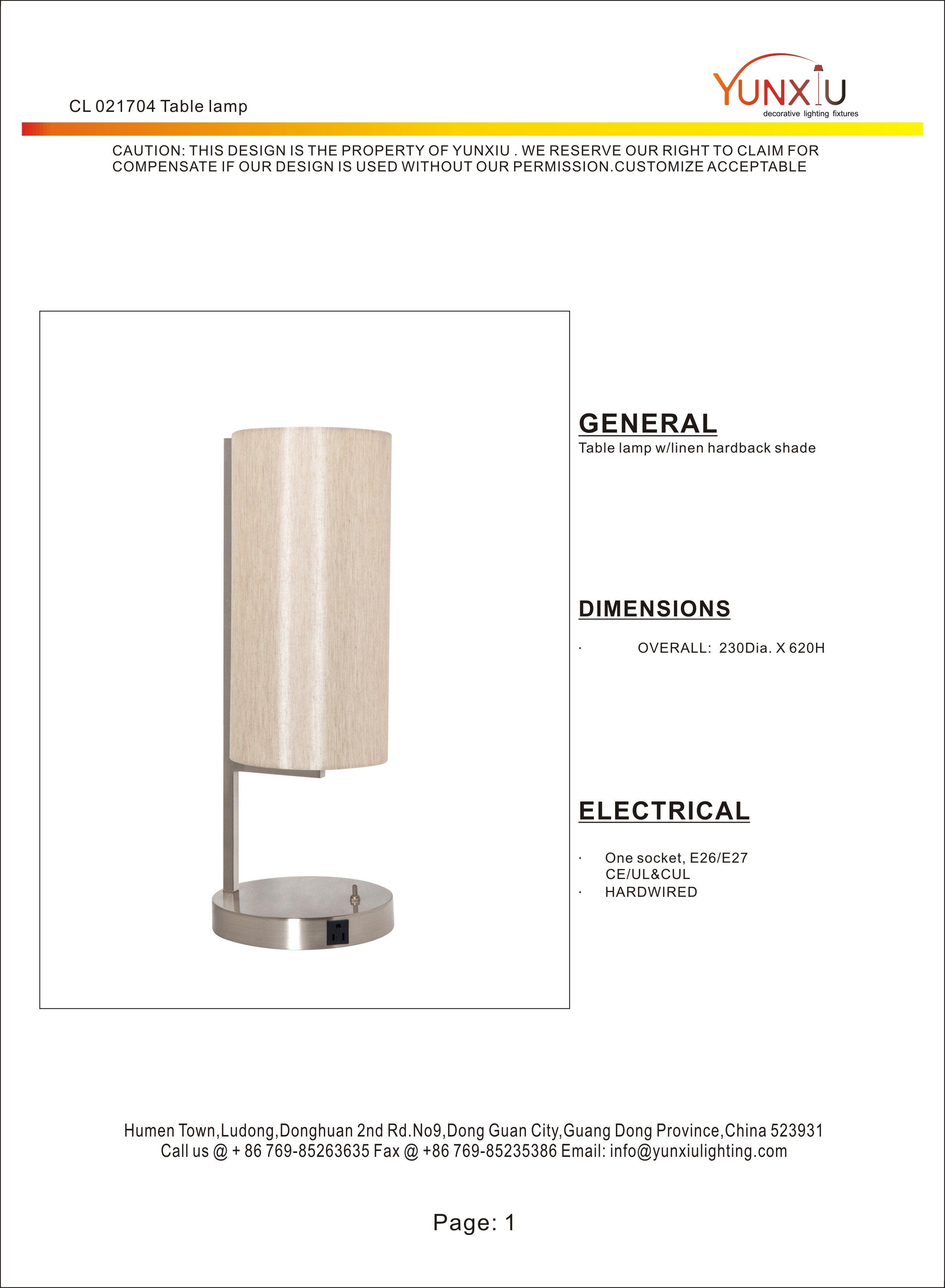 CL 021704 Table lamp

YUNXIU
decorative lighting fixtures

CAUTION: THIS DESIGN IS THE PROPERTY OF YUNXIU . WE RESERVE OUR RIGHT TO CLAIM FOR COMPENSATE IF OUR DESIGN IS USED WITHOUT OUR PERMISSION.CUSTOMIZE ACCEPTABLE

GENERAL
Table lamp w/linen hardback shade

DIMENSIONS
· OVERALL: 230Dia. X 620H

ELECTRICAL
· One socket, E26/E27
CE/UL&CUL
· HARDWIRED

Humen Town,Ludong,Donghuan 2nd Rd.No9,Dong Guan City,Guang Dong Province,China 523931
Call us @ + 86 769-85263635 Fax @ +86 769-85235386 Email: info@yunxiulighting.com

Page: 1